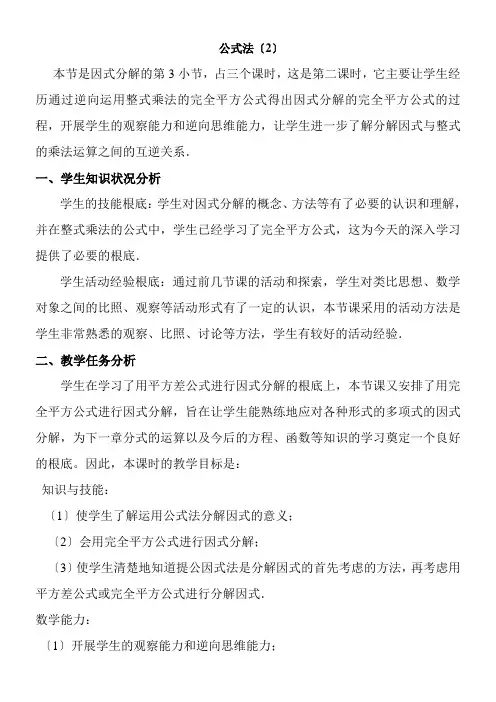 公式法〔2〕

本节是因式分解的第 3 小节，占三个课时，这是第二课时，它主要让学生经历通过逆向运用整式乘法的完全平方公式得出因式分解的完全平方公式的过程，开展学生的观察能力和逆向思维能力，让学生进一步了解分解因式与整式的乘法运算之间的互逆关系.

一、学生知识状况分析

学生的技能根底：学生对因式分解的概念、方法等有了必要的认识和理解，并在整式乘法的公式中，学生已经学习了完全平方公式，这为今天的深入学习提供了必要的根底.

学生活动经验根底：通过前几节课的活动和探索，学生对类比思想、数学对象之间的比照、观察等活动形式有了一定的认识，本节课采用的活动方法是学生非常熟悉的观察、比照、讨论等方法，学生有较好的活动经验.

二、教学任务分析

学生在学习了用平方差公式进行因式分解的根底上，本节课又安排了用完全平方公式进行因式分解，旨在让学生能熟练地应对各种形式的多项式的因式分解，为下一章分式的运算以及今后的方程、函数等知识的学习奠定一个良好的根底。因此，本课时的教学目标是：

知识与技能：

〔1〕使学生了解运用公式法分解因式的意义；

〔2〕会用完全平方公式进行因式分解；

〔3〕使学生清楚地知道提公因式法是分解因式的首先考虑的方法，再考虑用平方差公式或完全平方公式进行分解因式.

数学能力：

〔1〕开展学生的观察能力和逆向思维能力；